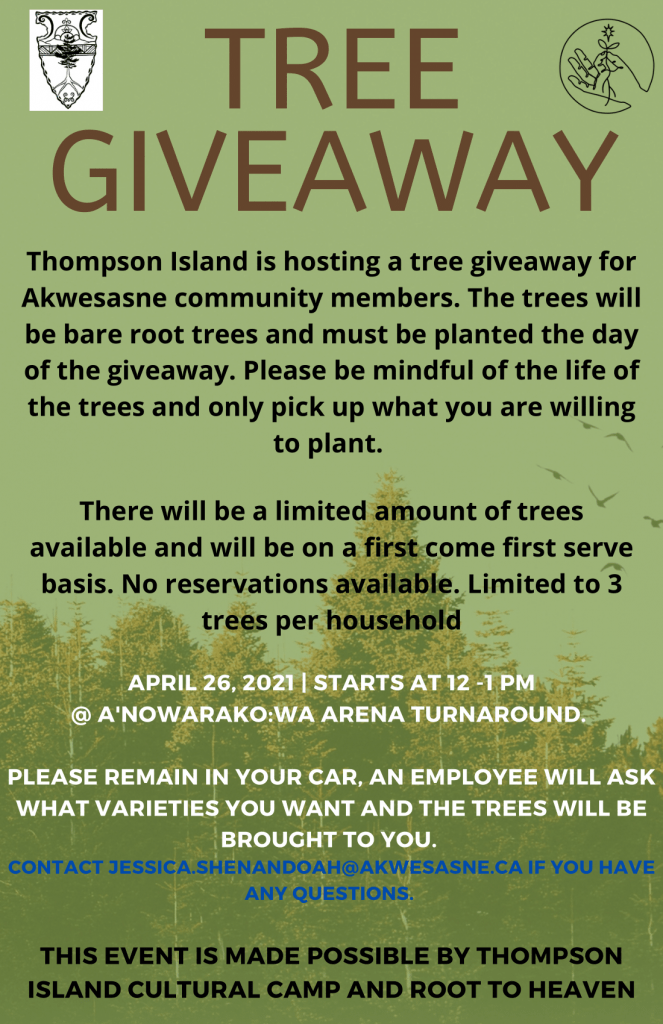 TREE GIVEAWAY

Thompson Island is hosting a tree giveaway for Akwesasne community members. The trees will be bare root trees and must be planted the day of the giveaway. Please be mindful of the life of the trees and only pick up what you are willing to plant.

There will be a limited amount of trees available and will be on a first come first serve basis. No reservations available. Limited to 3 trees per household

APRIL 26, 2021 | STARTS AT 12 -1 PM
@ A'NOWARAKO:WA ARENA TURNAROUND.

PLEASE REMAIN IN YOUR CAR, AN EMPLOYEE WILL ASK WHAT VARIETIES YOU WANT AND THE TREES WILL BE BROUGHT TO YOU.
CONTACT JESSICA.SHENANDOAH@AKWESASNE.CA IF YOU HAVE ANY QUESTIONS.

THIS EVENT IS MADE POSSIBLE BY THOMPSON ISLAND CULTURAL CAMP AND ROOT TO HEAVEN